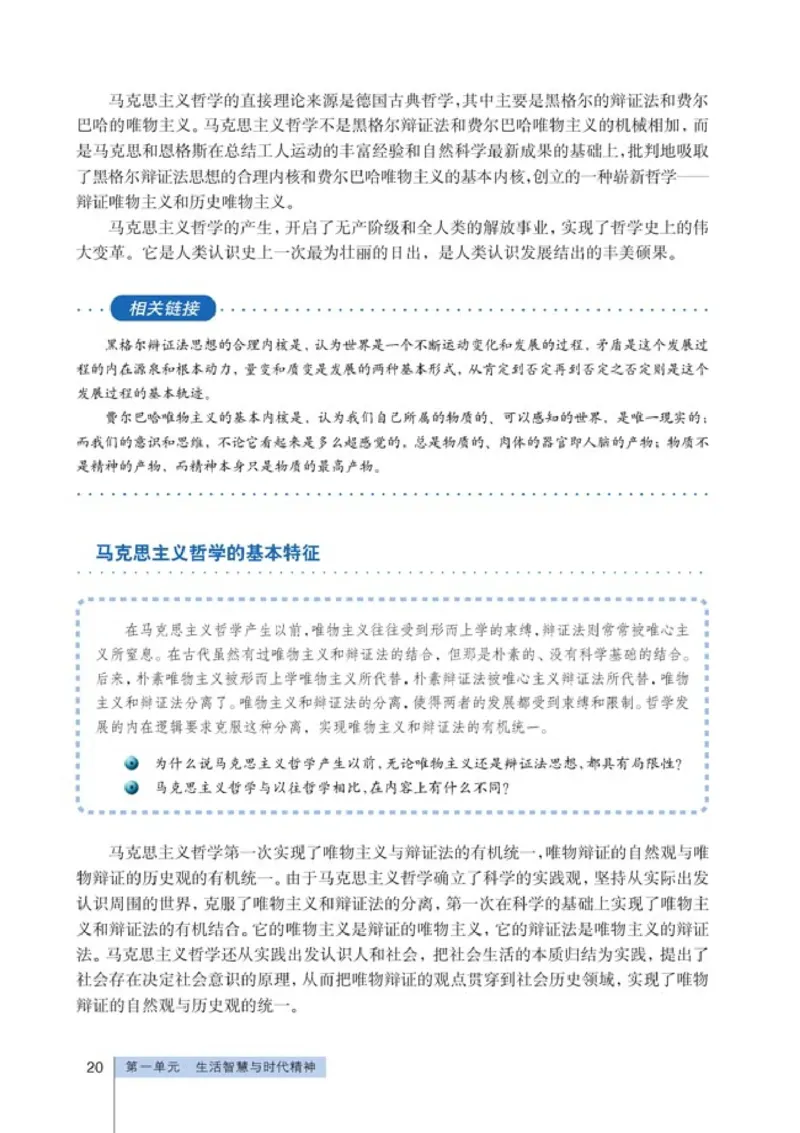 马克思主义哲学的直接理论来源是德国古典哲学,其中主要是黑格尔的辩证法和费尔巴哈的唯物主义。马克思主义哲学不是黑格尔辩证法和费尔巴哈唯物主义的机械相加，而是马克思和恩格斯在总结工人运动的丰富经验和自然科学最新成果的基础上,批判地吸取了黑格尔辩证法思想的合理内核和费尔巴哈唯物主义的基本内核,创立的一种崭新哲学——辩证唯物主义和历史唯物主义。

马克思主义哲学的产生，开启了无产阶级和全人类的解放事业，实现了哲学史上的伟大变革。它是人类认识史上一次最为壮丽的日出，是人类认识发展结出的丰美硕果。

相关链接

黑格尔辩证法思想的合理内核是，认为世界是一个不断运动变化和发展的过程，矛盾是这个发展过程的内在源泉和根本动力，量变和质变是发展的两种基本形式，从肯定到否定再到否定之否定则是这个发展过程的基本轨迹。

费尔巴哈唯物主义的基本内核是，认为我们自己所属的物质的、可以感知的世界，是唯一现实的；而我们的意识和思维，不论它看起来是多么超感觉的，总是物质的、肉体的器官即人脑的产物；物质不是精神的产物，而精神本身只是物质的最高产物。

马克思主义哲学的基本特征

在马克思主义哲学产生以前,唯物主义往往受到形而上学的束缚,辩证法则常常被唯心主义所窒息。在古代虽然有过唯物主义和辩证法的结合，但那是朴素的、没有科学基础的结合。后来，朴素唯物主义被形而上学唯物主义所代替，朴素辩证法被唯心主义辩证法所代替，唯物主义和辩证法分离了。唯物主义和辩证法的分离，使得两者的发展都受到束缚和限制。哲学发展的内在逻辑要求克服这种分离，实现唯物主义和辩证法的有机统一。

为什么说马克思主义哲学产生以前,无论唯物主义还是辩证法思想，都具有局限性？

马克思主义哲学与以往哲学相比,在内容上有什么不同？

马克思主义哲学第一次实现了唯物主义与辩证法的有机统一,唯物辩证的自然观与唯物辩证的历史观的有机统一。由于马克思主义哲学确立了科学的实践观，坚持从实际出发认识周围的世界，克服了唯物主义和辩证法的分离，第一次在科学的基础上实现了唯物主义和辩证法的有机结合。它的唯物主义是辩证的唯物主义，它的辩证法是唯物主义的辩证法。马克思主义哲学还从实践出发认识人和社会，把社会生活的本质归结为实践，提出了社会存在决定社会意识的原理，从而把唯物辩证的观点贯穿到社会历史领域，实现了唯物辩证的自然观与历史观的统一。

20 第一单元 生活智慧与时代精神